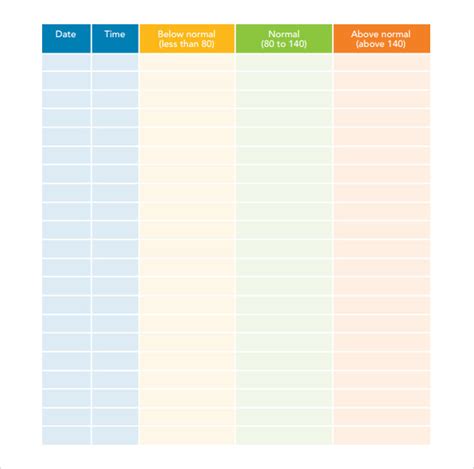 | Date | Time | Below normal (less than 80) | Normal (80 to 140) | Above normal (above 140) |
|---|---|---|---|---|
| | | | | |
| | | | | |
| | | | | |
| | | | | |
| | | | | |
| | | | | |
| | | | | |
| | | | | |
| | | | | |
| | | | | |
| | | | | |
| | | | | |
| | | | | |
| | | | | |
| | | | | |
| | | | | |
| | | | | |
| | | | | |
| | | | | |
| | | | | |
| | | | | |